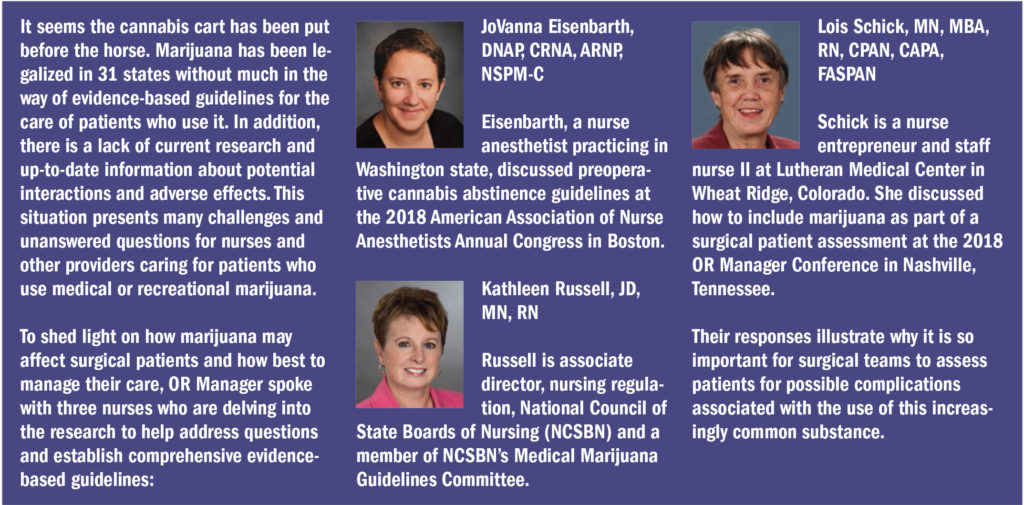 It seems the cannabis cart has been put before the horse. Marijuana has been legalized in 31 states without much in the way of evidence-based guidelines for the care of patients who use it. In addition, there is a lack of current research and up-to-date information about potential interactions and adverse effects. This situation presents many challenges and unanswered questions for nurses and other providers caring for patients who use medical or recreational marijuana.

To shed light on how marijuana may affect surgical patients and how best to manage their care, OR Manager spoke with three nurses who are delving into the research to help address questions and establish comprehensive evidence-based guidelines:

JoVanna Eisenbarth, DNAP, CRNA, ARNP, NSPM-C

Eisenbarth, a nurse anesthetist practicing in Washington state, discussed preoperative cannabis abstinence guidelines at the 2018 American Association of Nurse Anesthetists Annual Congress in Boston.

Kathleen Russell, JD, MN, RN

Russell is associate director, nursing regulation, National Council of State Boards of Nursing (NCSBN) and a member of NCSBN's Medical Marijuana Guidelines Committee.

Lois Schick, MN, MBA, RN, CPAN, CAPA, FASPAN

Schick is a nurse entrepreneur and staff nurse II at Lutheran Medical Center in Wheat Ridge, Colorado. She discussed how to include marijuana as part of a surgical patient assessment at the 2018 OR Manager Conference in Nashville, Tennessee.

Their responses illustrate why it is so important for surgical teams to assess patients for possible complications associated with the use of this increasingly common substance.